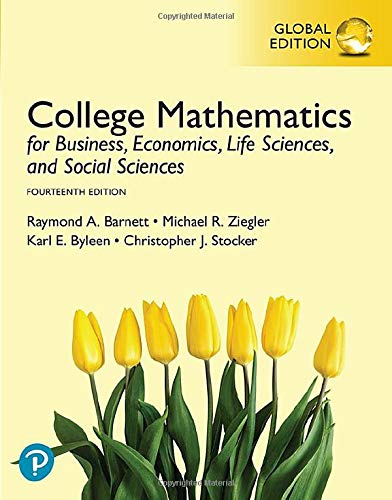 Copyrighted Material

GLOBAL EDITION

College Mathematics
for Business, Economics, Life Sciences, and Social Sciences

FOURTEENTH EDITION

Raymond A. Barnett • Michael R. Ziegler
Karl E. Byleen • Christopher J. Stocker

P

Copyrighted Material